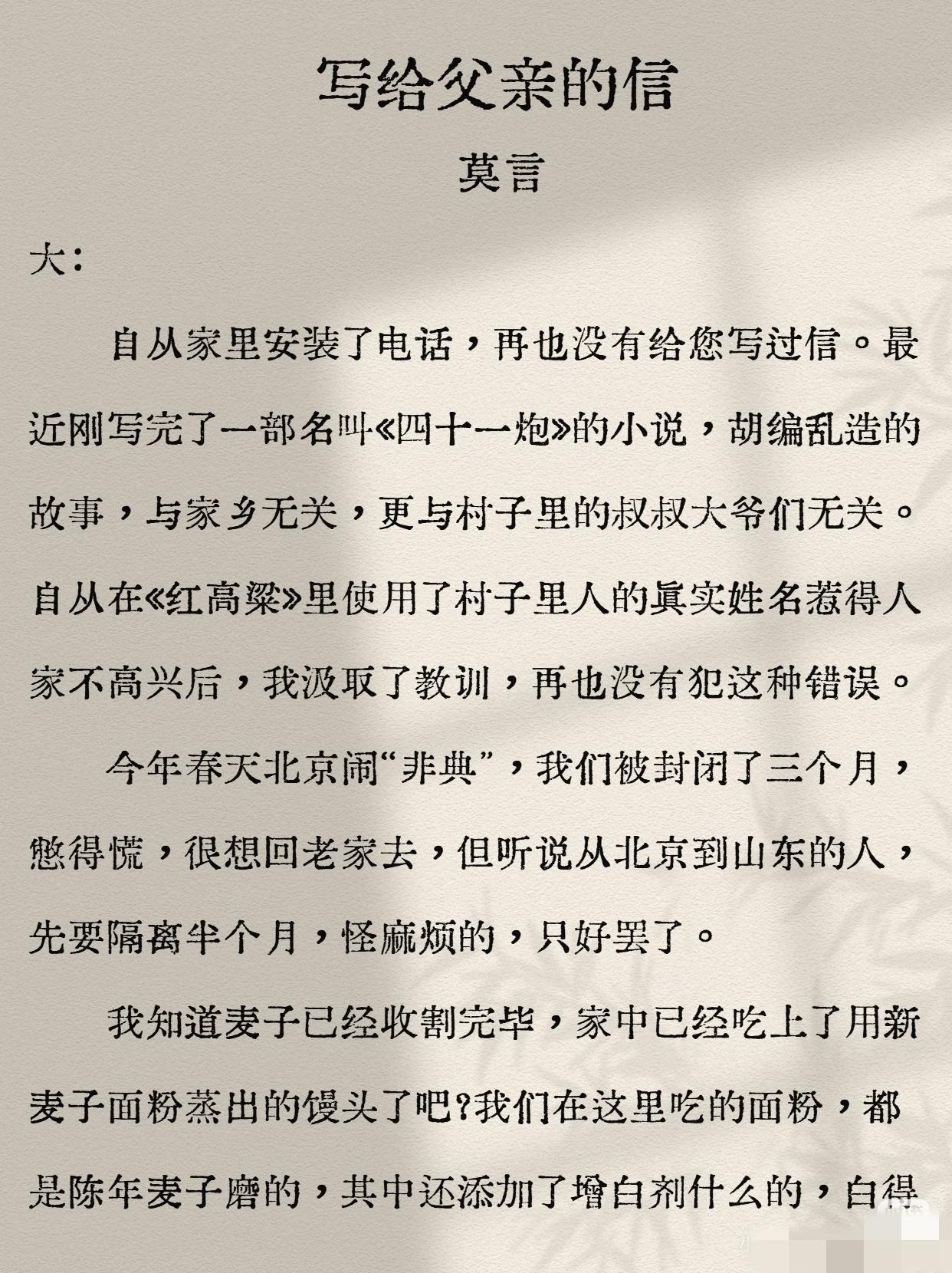 写给父亲的信

莫言

大：

自从家里安装了电话，再也没有给您写过信。最近刚写完了一部名叫《四十一炮》的小说，胡编乱造的故事，与家乡无关，更与村子里的叔叔大爷们无关。自从在《红高粱》里使用了村子里人的真实姓名惹得人家不高兴后，我汲取了教训，再也没有犯这种错误。

今年春天北京闹“非典”，我们被封闭了三个月，憋得慌，很想回老家去，但听说从北京到山东的人，先要隔离半个月，怪麻烦的，只好罢了。

我知道麦子已经收割完毕，家中已经吃上了用新麦子面粉蒸出的馒头了吧？我们在这里吃的面粉，都是陈年麦子磨的，其中还添加了增白剂什么的，白得